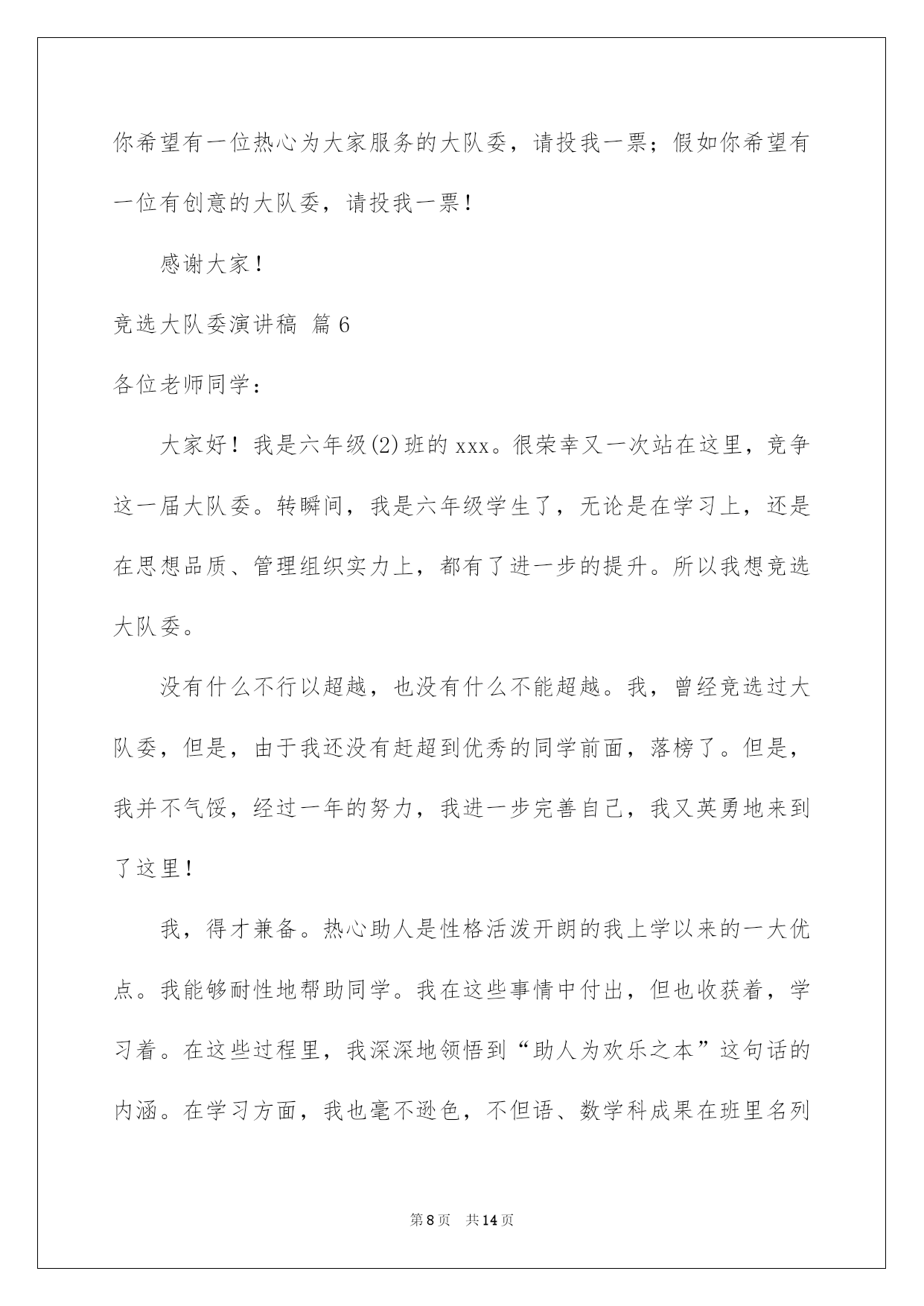 你希望有一位热心为大家服务的大队委，请投我一票；假如你希望有一位有创意的大队委，请投我一票！

感谢大家！

竞选大队委演讲稿 篇6

各位老师同学：

大家好！我是六年级(2)班的xxx。很荣幸又一次站在这里，竞争这一届大队委。转瞬间，我是六年级学生了，无论是在学习上，还是在思想品质、管理组织实力上，都有了进一步的提升。所以我想竞选大队委。

没有什么不行以超越，也没有什么不能超越。我，曾经竞选过大队委，但是，由于我还没有赶超到优秀的同学前面，落榜了。但是，我并不气馁，经过一年的努力，我进一步完善自己，我又英勇地来到了这里！

我，得才兼备。热心助人是性格活泼开朗的我上学以来的一大优点。我能够耐性地帮助同学。我在这些事情中付出，但也收获着，学习着。在这些过程里，我深深地领悟到“助人为欢乐之本”这句话的内涵。在学习方面，我也毫不逊色，不但语、数学科成果在班里名列

第8页 共14页